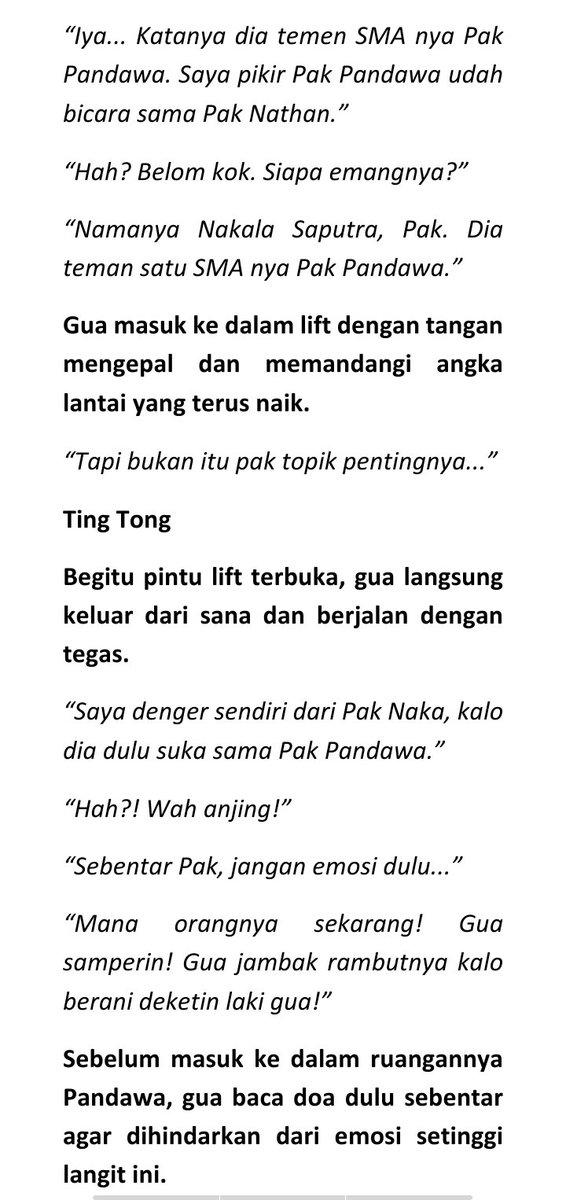 “Iya... Katanya dia temen SMA nya Pak Pandawa. Saya pikir Pak Pandawa udah bicara sama Pak Nathan.”

“Hah? Belom kok. Siapa emangnya?”

“Namanya Nakala Saputra, Pak. Dia teman satu SMA nya Pak Pandawa.”

Gua masuk ke dalam lift dengan tangan mengepal dan memandangi angka lantai yang terus naik.

“Tapi bukan itu pak topik pentingnya...”

Ting Tong

Begitu pintu lift terbuka, gua langsung keluar dari sana dan berjalan dengan tegas.

“Saya denger sendiri dari Pak Naka, kalo dia dulu suka sama Pak Pandawa.”

“Hah?! Wah anjing!”

“Sebentar Pak, jangan emosi dulu...”

“Mana orangnya sekarang! Gua samperin! Gua jambak rambutnya kalo berani deketin laki gua!”

Sebelum masuk ke dalam ruangannya Pandawa, gua baca doa dulu sebentar agar dihindarkan dari emosi setinggi langit ini.